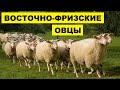 ВОСТОЧНО-ФРИЗСКИЕ
ОВЦЫ